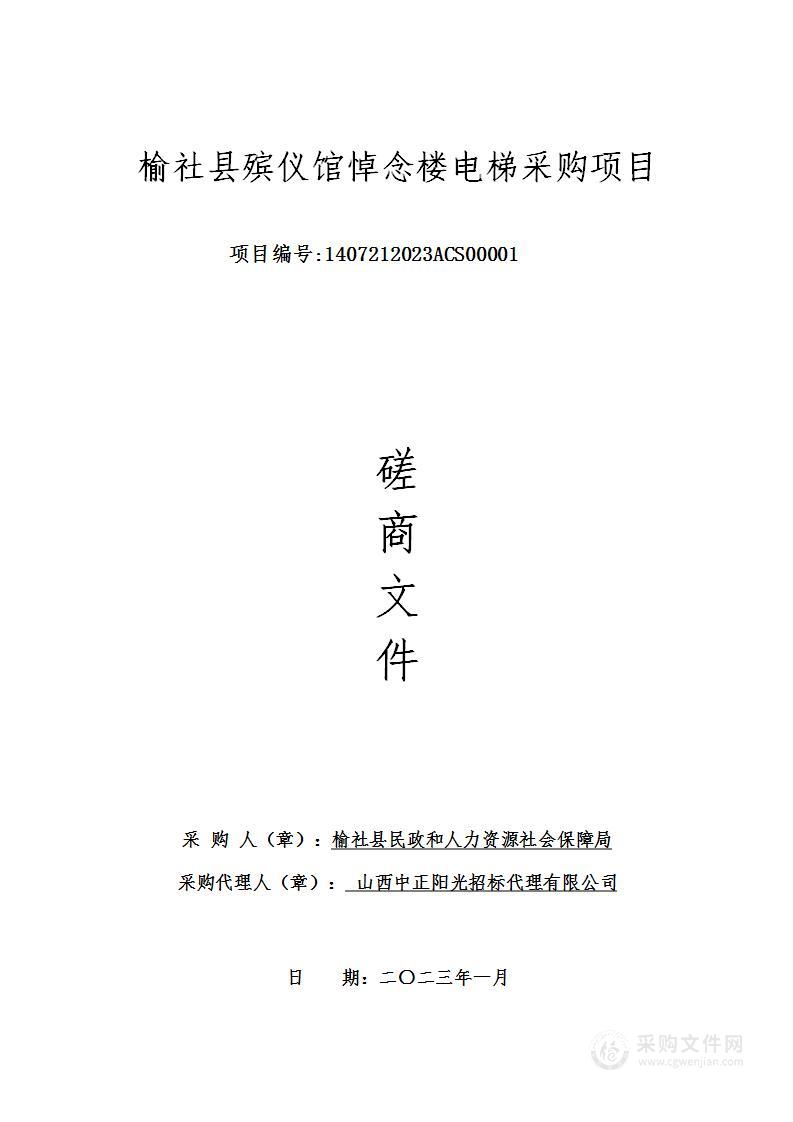 榆社县殡仪馆悼念楼电梯采购项目

项目编号:1407212023ACS00001

磋
商
文
件

采 购 人（章）：榆社县民政和人力资源社会保障局

采购代理人（章）： 山西中正阳光招标代理有限公司

日 期：二〇二三年一月

采购文件网
www.cgwenjian.com